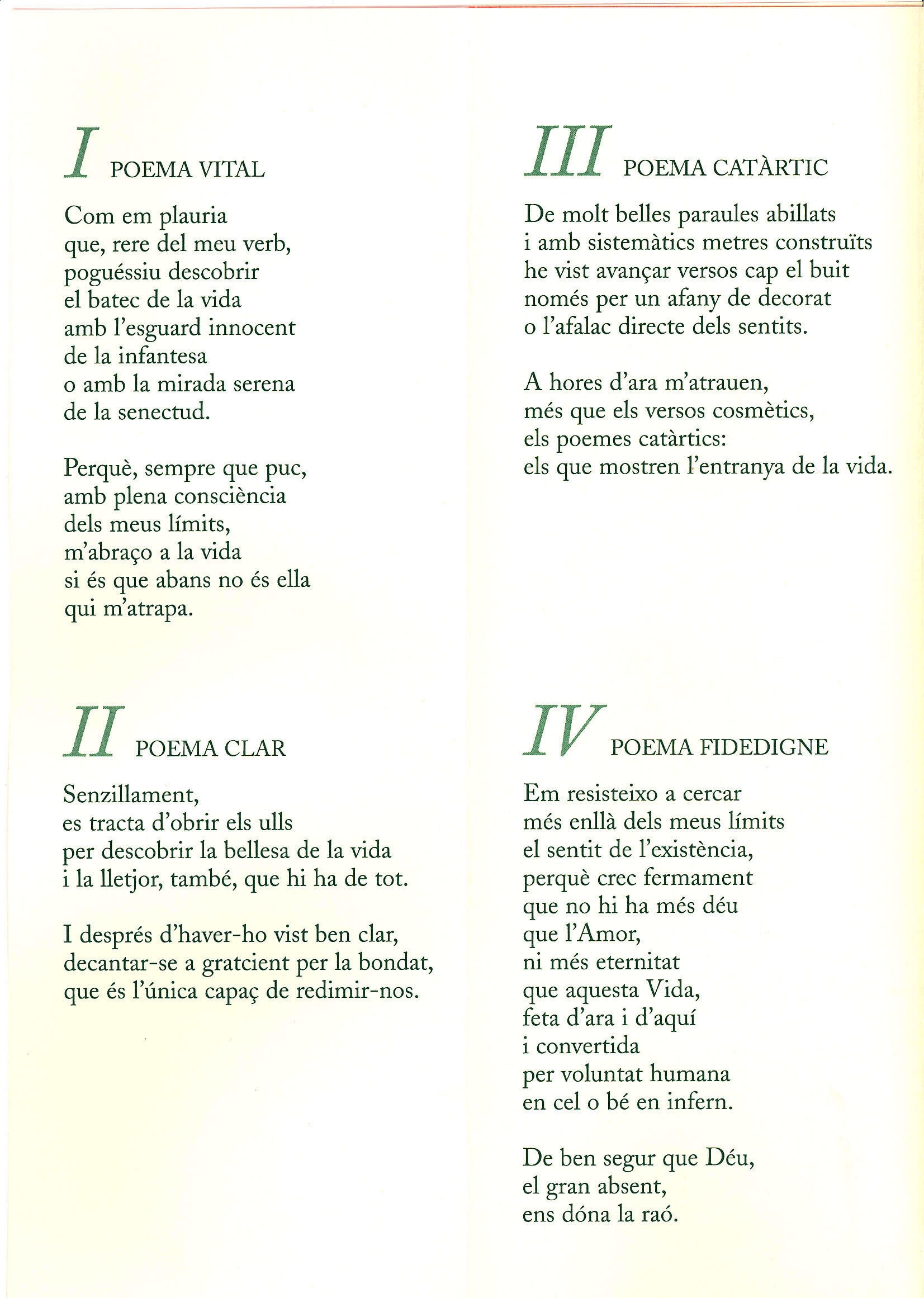 I POEMA VITAL

Com em plauria
que, rere del meu verb,
poguéssiu descobrir
el batec de la vida
amb l'esguard innocent
de la infantesa
o amb la mirada serena
de la senectud.

Perquè, sempre que puc,
amb plena consciència
dels meus límits,
m'abraço a la vida
si és que abans no és ella
qui m'atrapa.

II POEMA CLAR

Senzillament,
es tracta d'obrir els ulls
per descobrir la bellesa de la vida
i la lletjor, també, que hi ha de tot.

I després d'haver-ho vist ben clar,
decantar-se a gratcient per la bondat,
que és l'única capaç de redimir-nos.

III POEMA CATÀRTIC

De molt belles paraules abillats
i amb sistemàtics metres construïts
he vist avançar versos cap el buit
només per un afany de decorat
o l'afalac directe dels sentits.

A hores d'ara m'atrauen,
més que els versos cosmètics,
els poemes catàrtics:
els que mostren l'entranya de la vida.

IV POEMA FIDEDIGNE

Em resisteixo a cercar
més enllà dels meus límits
el sentit de l'existència,
perquè crec fermament
que no hi ha més déu
que l'Amor,
ni més eternitat
que aquesta Vida,
feta d'ara i d'aquí
i convertida
per voluntat humana
en cel o bé en infern.

De ben segur que Déu,
el gran absent,
ens dóna la raó.